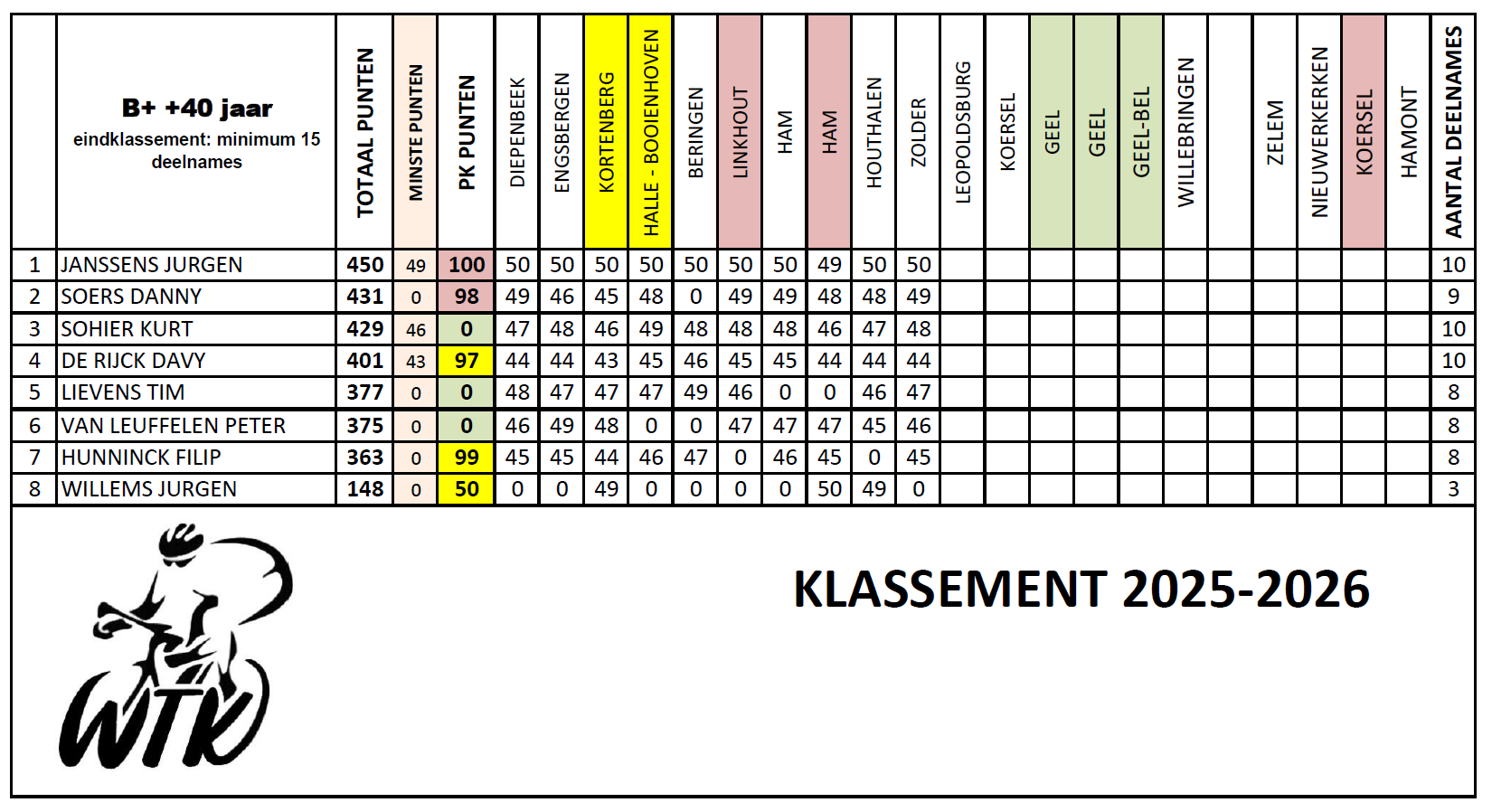 | | B+ +40 jaar eindklassement: minimum 15 deelnames | TOTAAL PUNTEN | MINSTE PUNTEN | PK PUNTEN | DIEPENBEEK | ENGSBERGEN | KORTENBERG | HALLE - BOOIENHOVEN | BERINGEN | LINKHOUT | HAM | HAM | HOUTHALEN | ZOLDER | LEOPOLDSBURG | KOERSEL | GEEL | GEEL | GEEL-BEL | WILLEBRINGEN | | ZELEM | NIEUWERKERKEN | KOERSEL | HAMONT | AANTAL DEELNAMES |
|---|---|---|---|---|---|---|---|---|---|---|---|---|---|---|---|---|---|---|---|---|---|---|---|---|---|---|
| 1 | JANSSENS JURGEN | 450 | 49 | 100 | 50 | 50 | 50 | 50 | 50 | 50 | 50 | 49 | 50 | 50 | | | | | | | | | | | | 10 |
| 2 | SOERS DANNY | 431 | 0 | 98 | 49 | 46 | 45 | 48 | 0 | 49 | 49 | 48 | 48 | 49 | | | | | | | | | | | | 9 |
| 3 | SOHIER KURT | 429 | 46 | 0 | 47 | 48 | 46 | 49 | 48 | 48 | 48 | 46 | 47 | 48 | | | | | | | | | | | | 10 |
| 4 | DE RIJCK DAVY | 401 | 43 | 97 | 44 | 44 | 43 | 45 | 46 | 45 | 45 | 44 | 44 | 44 | | | | | | | | | | | | 10 |
| 5 | LIEVENS TIM | 377 | 0 | 0 | 48 | 47 | 47 | 47 | 49 | 46 | 0 | 0 | 46 | 47 | | | | | | | | | | | | 8 |
| 6 | VAN LEUFFELEN PETER | 375 | 0 | 0 | 46 | 49 | 48 | 0 | 0 | 47 | 47 | 47 | 45 | 46 | | | | | | | | | | | | 8 |
| 7 | HUNNINCK FILIP | 363 | 0 | 99 | 45 | 45 | 44 | 46 | 47 | 0 | 46 | 45 | 0 | 45 | | | | | | | | | | | | 8 |
| 8 | WILLEMS JURGEN | 148 | 0 | 50 | 0 | 0 | 49 | 0 | 0 | 0 | 0 | 50 | 49 | 0 | | | | | | | | | | | | 3 |

WTK

KLASSEMENT 2025-2026